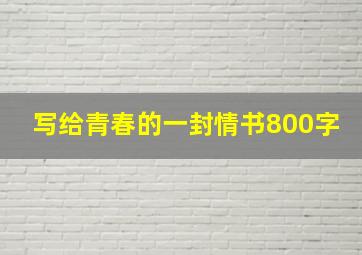 写给青春的一封情书800字